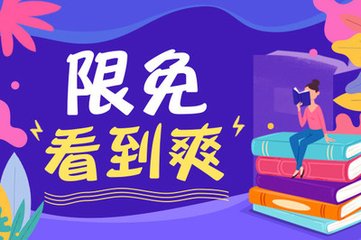 限免
看到爽